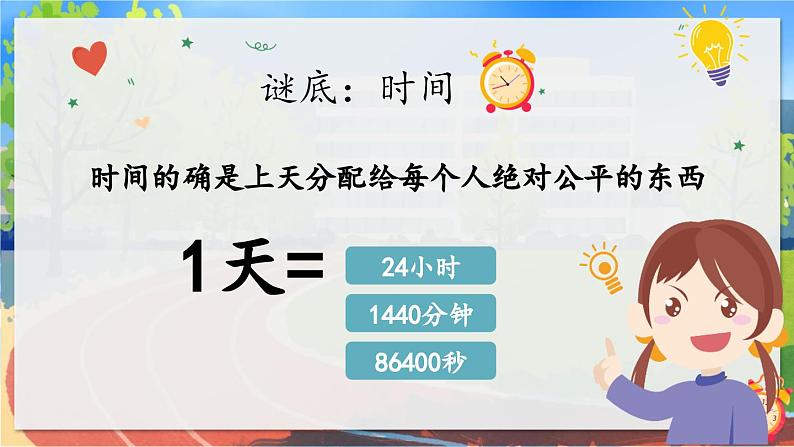 谜底：时间

时间的确是上天分配给每个人绝对公平的东西

1天=

24小时

1440分钟

86400秒